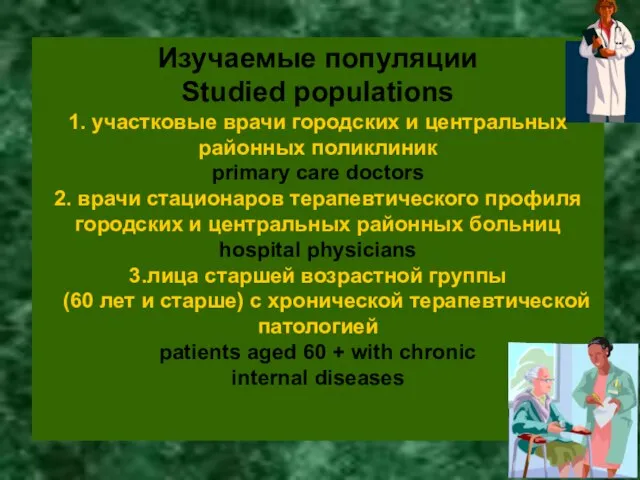 Изучаемые популяции
Studied populations

1. участковые врачи городских и центральных районных поликлиник
primary care doctors

2. врачи стационаров терапевтического профиля городских и центральных районных больниц
hospital physicians

3.лица старшей возрастной группы (60 лет и старше) с хронической терапевтической патологией
patients aged 60 + with chronic internal diseases